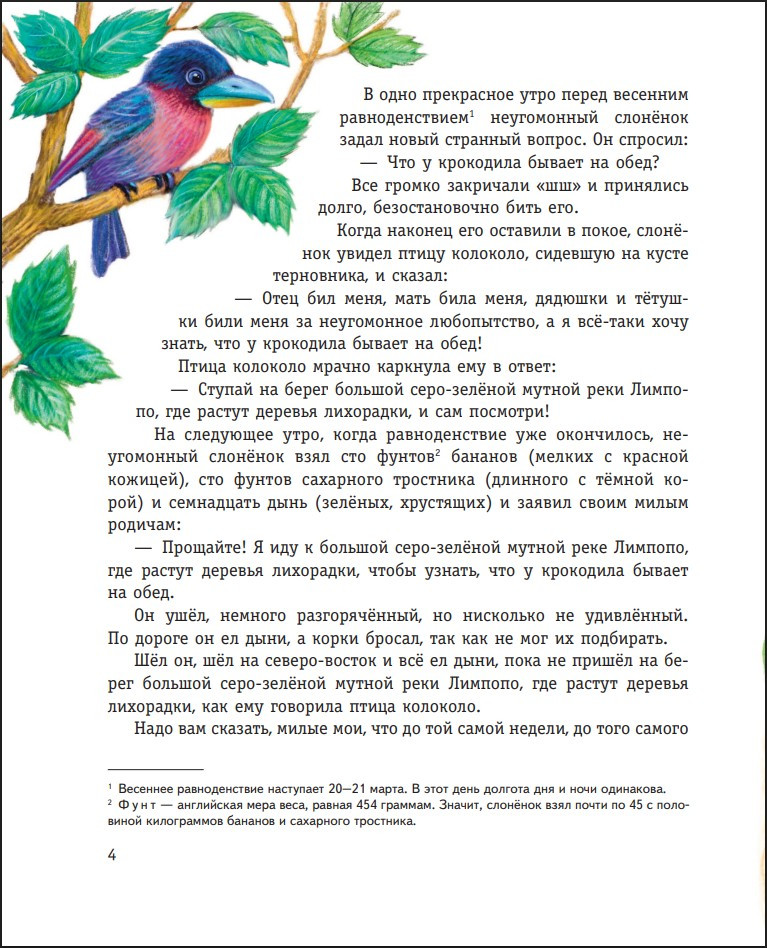 В одно прекрасное утро перед весенним равноденствием$^1$ неугомонный слонёнок задал новый странный вопрос. Он спросил:

— Что у крокодила бывает на обед?

Все громко закричали «шш» и принялись долго, безостановочно бить его.

Когда наконец его оставили в покое, слонёнок увидел птицу колоколо, сидевшую на кусте терновника, и сказал:

— Отец бил меня, мать била меня, дядюшки и тётушки били меня за неугомонное любопытство, а я всё-таки хочу знать, что у крокодила бывает на обед!

Птица колоколо мрачно каркнула ему в ответ:

— Ступай на берег большой серо-зелёной мутной реки Лимпопо, где растут деревья лихорадки, и сам посмотри!

На следующее утро, когда равноденствие уже окончилось, неугомонный слонёнок взял сто фунтов$^2$ бананов (мелких с красной кожицей), сто фунтов сахарного тростника (длинного с тёмной корой) и семнадцать дынь (зелёных, хрустящих) и заявил своим милым родичам:

— Прощайте! Я иду к большой серо-зелёной мутной реке Лимпопо, где растут деревья лихорадки, чтобы узнать, что у крокодила бывает на обед.

Он ушёл, немного разгорячённый, но нисколько не удивлённый. По дороге он ел дыни, а корки бросал, так как не мог их подбирать.

Шёл он, шёл на северо-восток и всё ел дыни, пока не пришёл на берег большой серо-зелёной мутной реки Лимпопо, где растут деревья лихорадки, как ему говорила птица колоколо.

Надо вам сказать, милые мои, что до той самой недели, до того самого

$^1$ Весеннее равноденствие наступает 20—21 марта. В этот день долгота дня и ночи одинакова.
$^2$ Фунт — английская мера веса, равная 454 граммам. Значит, слонёнок взял почти по 45 с половиной килограммов бананов и сахарного тростника.

4